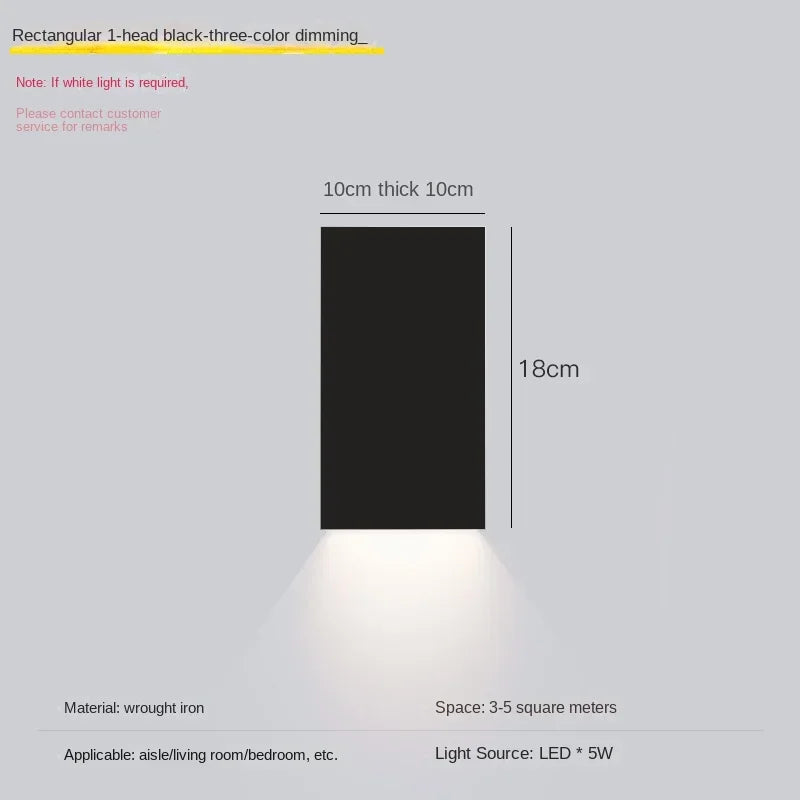 Rectangular 1-head black-three-color dimming_

Note: If white light is required,

Please contact customer service for remarks

10cm thick 10cm

18cm

Material: wrought iron

Space: 3-5 square meters

Applicable: aisle/living room/bedroom, etc.

Light Source: LED * 5W